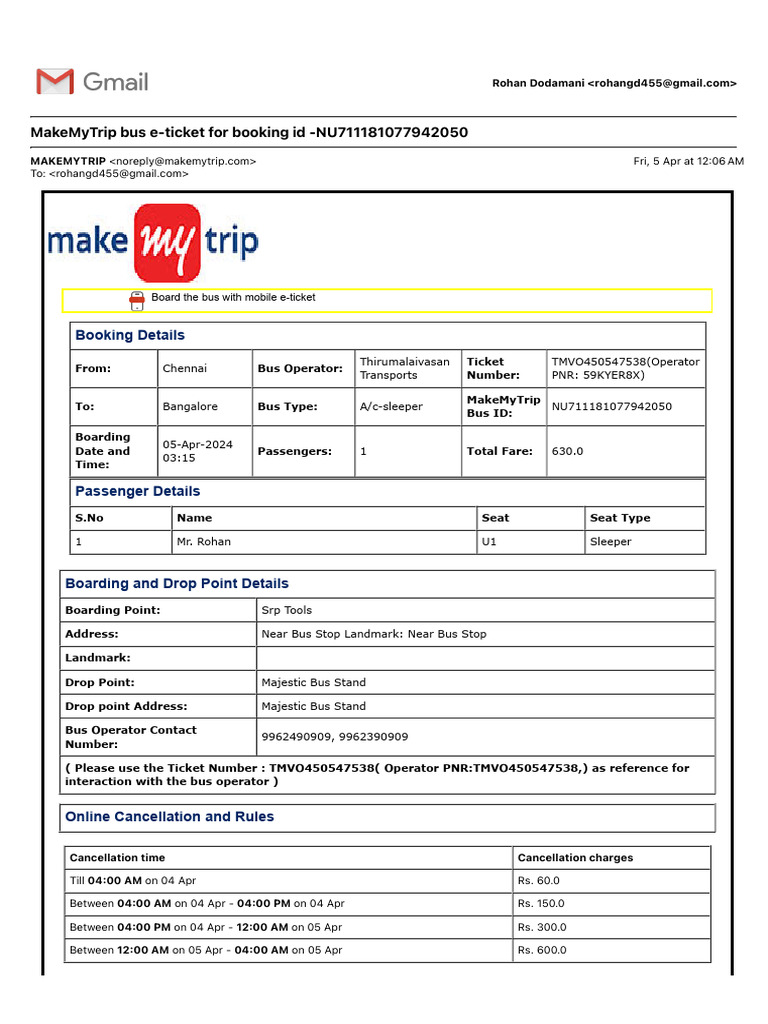 Gmail

Rohan Dodamani <rohangd455@gmail.com>

MakeMyTrip bus e-ticket for booking id -NU711181077942050

MAKEMYTRIP <noreply@makemytrip.com>
To: <rohangd455@gmail.com>

Fri, 5 Apr at 12:06 AM

make my trip

Board the bus with mobile e-ticket

Booking Details

| From: | Chennai | Bus Operator: | Thirumalaivasan Transports | Ticket Number: | TMVO450547538(Operator PNR: 59KYER8X) |
|---|---|---|---|---|---|
| To: | Bangalore | Bus Type: | A/c-sleeper | MakeMyTrip Bus ID: | NU711181077942050 |
| Boarding Date and Time: | 05-Apr-2024 03:15 | Passengers: | 1 | Total Fare: | 630.0 |

Passenger Details

| S.No | Name | Seat | Seat Type |
|---|---|---|---|
| 1 | Mr. Rohan | U1 | Sleeper |

Boarding and Drop Point Details

| Boarding Point: | Srp Tools |
|---|---|
| Address: | Near Bus Stop Landmark: Near Bus Stop |
| Landmark: | |
| Drop Point: | Majestic Bus Stand |
| Drop point Address: | Majestic Bus Stand |
| Bus Operator Contact Number: | 9962490909, 9962390909 |

( Please use the Ticket Number : TMVO450547538( Operator PNR:TMVO450547538,) as reference for interaction with the bus operator )

Online Cancellation and Rules

| Cancellation time | Cancellation charges |
|---|---|
| Till 04:00 AM on 04 Apr | Rs. 60.0 |
| Between 04:00 AM on 04 Apr - 04:00 PM on 04 Apr | Rs. 150.0 |
| Between 04:00 PM on 04 Apr - 12:00 AM on 05 Apr | Rs. 300.0 |
| Between 12:00 AM on 05 Apr - 04:00 AM on 05 Apr | Rs. 600.0 |